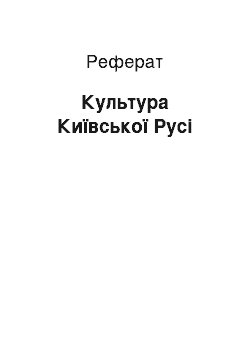 Реферат

Культура Київської Русі